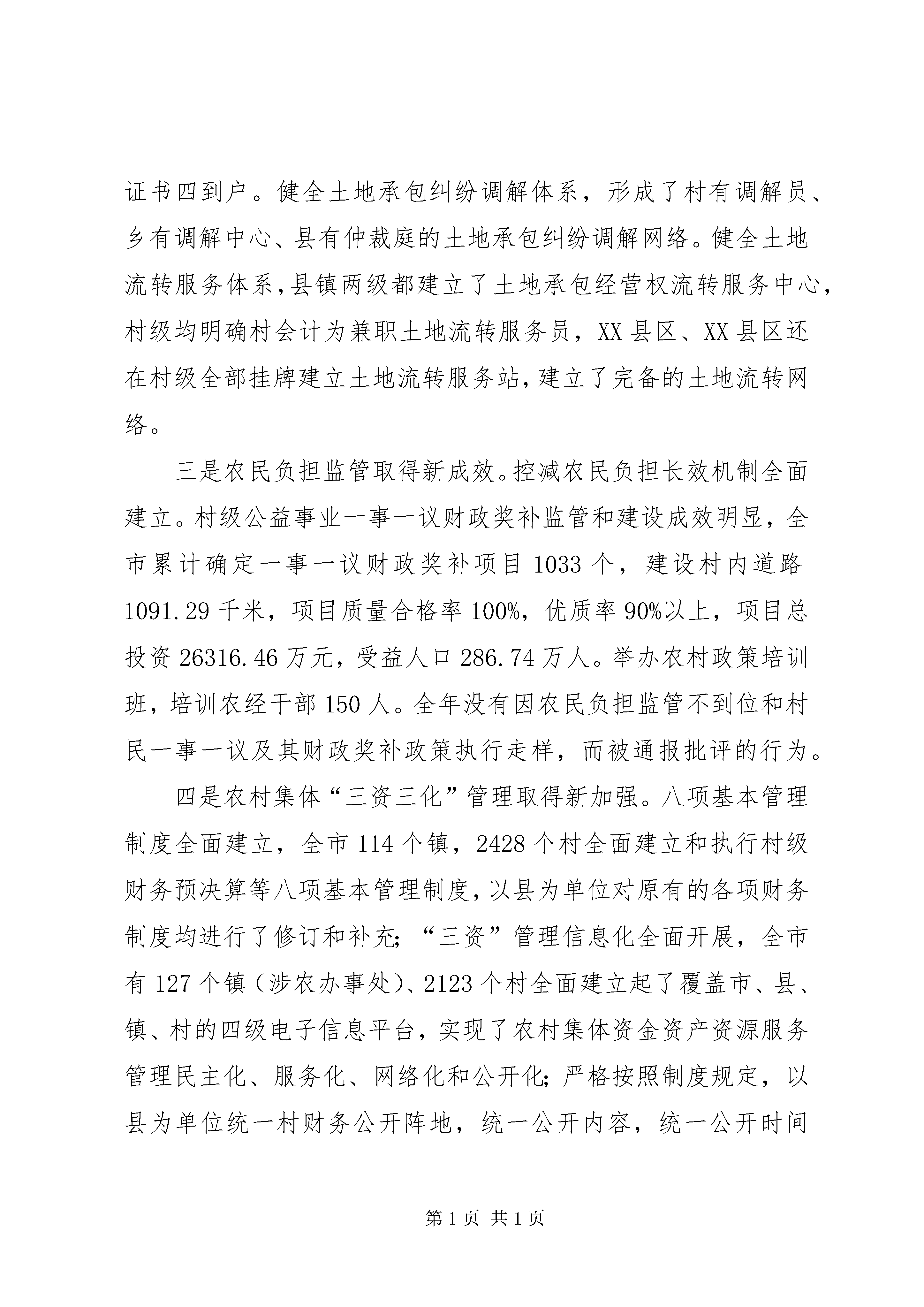 证书四到户。健全土地承包纠纷调解体系，形成了村有调解员、乡有调解中心、县有仲裁庭的土地承包纠纷调解网络。健全土地流转服务体系，县镇两级都建立了土地承包经营权流转服务中心，村级均明确村会计为兼职土地流转服务员，XX县区、XX县区还在村级全部挂牌建立土地流转服务站，建立了完备的土地流转网络。

三是农民负担监管取得新成效。控减农民负担长效机制全面建立。村级公益事业一事一议财政奖补监管和建设成效明显，全市累计确定一事一议财政奖补项目1033个，建设村内道路1091.29千米，项目质量合格率100%，优质率90%以上，项目总投资26316.46万元，受益人口286.74万人。举办农村政策培训班，培训农经干部150人。全年没有因农民负担监管不到位和村民一事一议及其财政奖补政策执行走样，而被通报批评的行为。

四是农村集体“三资三化”管理取得新加强。八项基本管理制度全面建立，全市114个镇，2428个村全面建立和执行村级财务预决算等八项基本管理制度，以县为单位对原有的各项财务制度均进行了修订和补充；“三资”管理信息化全面开展，全市有127个镇（涉农办事处）、2123个村全面建立起了覆盖市、县、镇、村的四级电子信息平台，实现了农村集体资金资产资源服务管理民主化、服务化、网络化和公开化；严格按照制度规定，以县为单位统一村财务公开阵地，统一公开内容，统一公开时间

第1页 共1页